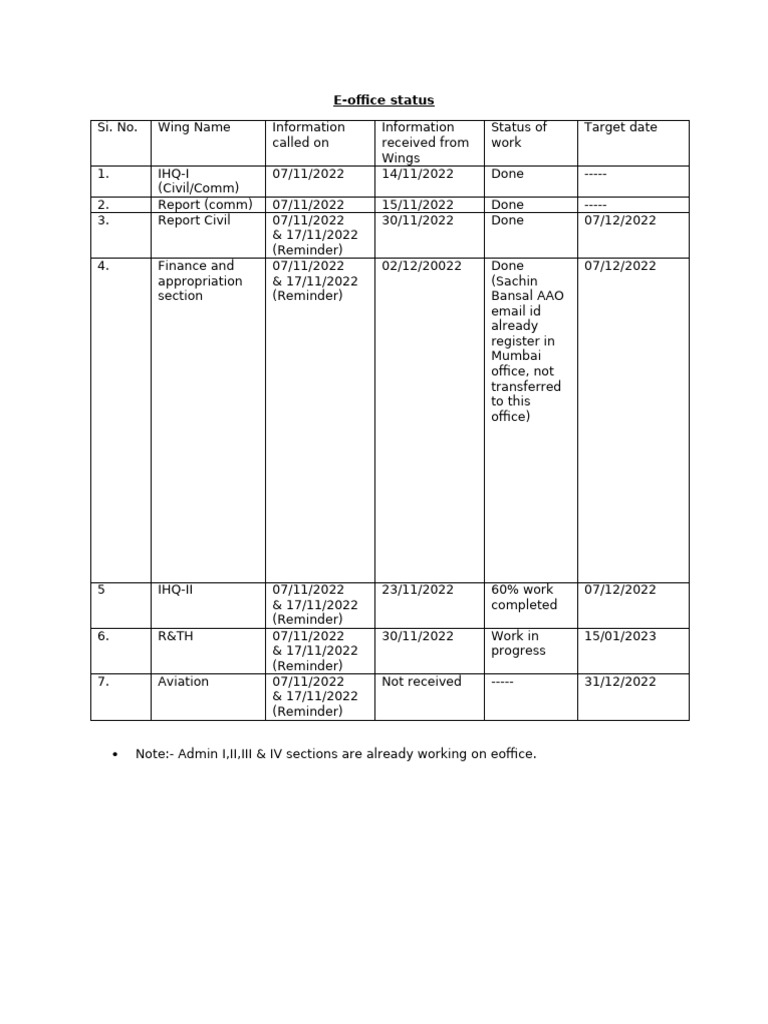 E-office status

| Si. No. | Wing Name | Information called on | Information received from Wings | Status of work | Target date |
|---|---|---|---|---|---|
| 1. | IHQ-I (Civil/Comm) | 07/11/2022 | 14/11/2022 | Done | ----- |
| 2. | Report (comm) | 07/11/2022 | 15/11/2022 | Done | ----- |
| 3. | Report Civil | 07/11/2022 & 17/11/2022 (Reminder) | 30/11/2022 | Done | 07/12/2022 |
| 4. | Finance and appropriation section | 07/11/2022 & 17/11/2022 (Reminder) | 02/12/20022 | Done (Sachin Bansal AAO email id already register in Mumbai office, not transferred to this office) | 07/12/2022 |
| 5 | IHQ-II | 07/11/2022 & 17/11/2022 (Reminder) | 23/11/2022 | 60% work completed | 07/12/2022 |
| 6. | R&TH | 07/11/2022 & 17/11/2022 (Reminder) | 30/11/2022 | Work in progress | 15/01/2023 |
| 7. | Aviation | 07/11/2022 & 17/11/2022 (Reminder) | Not received | ----- | 31/12/2022 |

• Note:- Admin I,II,III & IV sections are already working on eoffice.